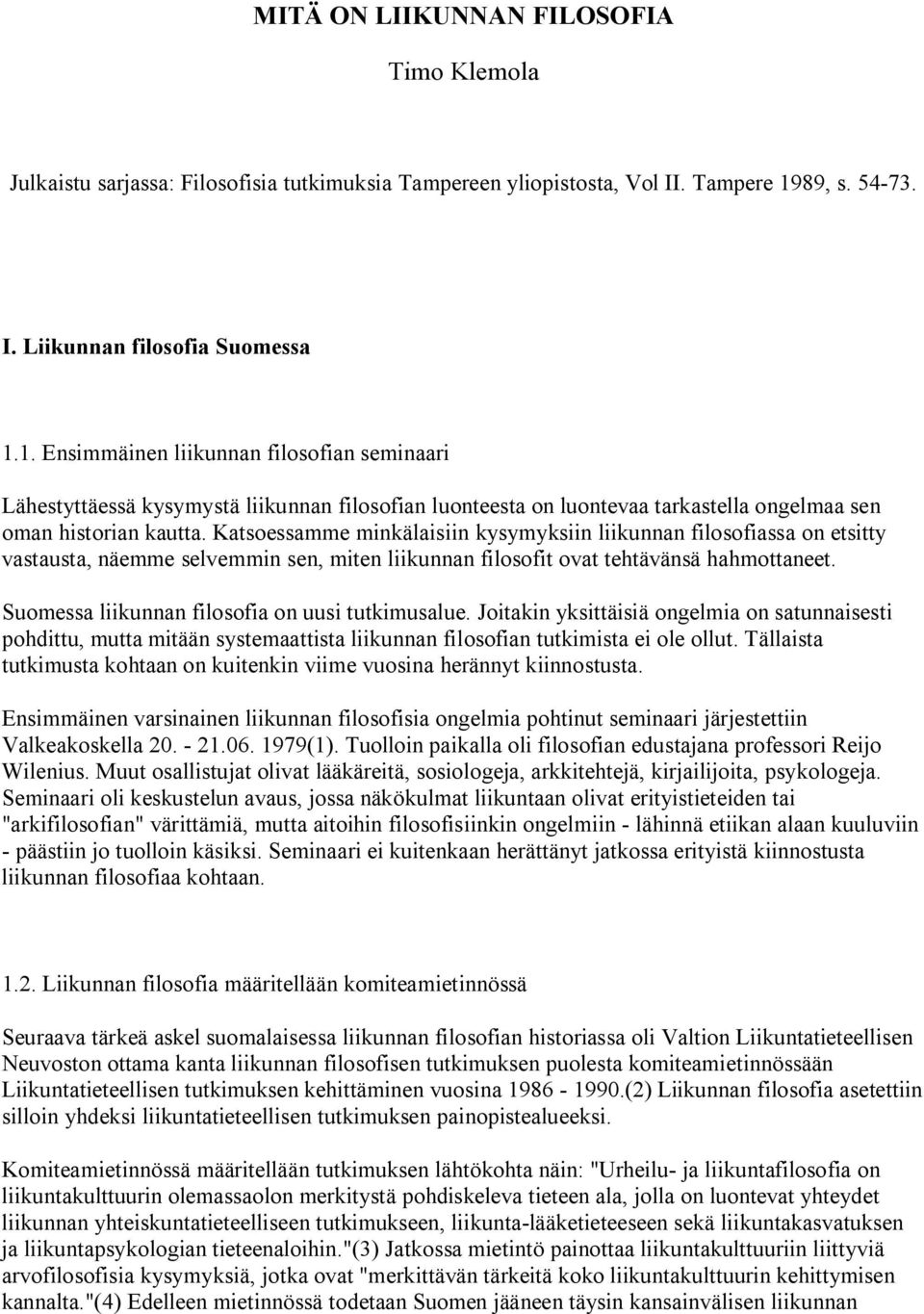 MITÄ ON LIIKUNNAN FILOSOFIA

Timo Klemola

Julkaistu sarjassa: Filosofisia tutkimuksia Tampereen yliopistosta, Vol II. Tampere 1989, s. 54-73.

I. Liikunnan filosofia Suomessa

1.1. Ensimmäinen liikunnan filosofian seminaari

Lähestyttäessä kysymystä liikunnan filosofian luonteesta on luontevaa tarkastella ongelmaa sen oman historian kautta. Katsoessamme minkälaisiin kysymyksiin liikunnan filosofiassa on etsitty vastausta, näemme selvemmin sen, miten liikunnan filosofit ovat tehtävänsä hahmottaneet.

Suomessa liikunnan filosofia on uusi tutkimusalue. Joitakin yksittäisiä ongelmia on satunnaisesti pohdittu, mutta mitään systemaattista liikunnan filosofian tutkimista ei ole ollut. Tällaista tutkimusta kohtaan on kuitenkin viime vuosina herännyt kiinnostusta.

Ensimmäinen varsinainen liikunnan filosofisia ongelmia pohtinut seminaari järjestettiin Valkeakoskella 20. - 21.06. 1979(1). Tuolloin paikalla oli filosofian edustajana professori Reijo Wilenius. Muut osallistujat olivat lääkäreitä, sosiologeja, arkkitehtejä, kirjailijoita, psykologeja. Seminaari oli keskustelun avaus, jossa näkökulmat liikuntaan olivat erityistieteiden tai "arkifilosofian" värittämiä, mutta aitoihin filosofisiinkin ongelmiin - lähinnä etiikan alaan kuuluviin - päästiin jo tuolloin käsiksi. Seminaari ei kuitenkaan herättänyt jatkossa erityistä kiinnostusta liikunnan filosofiaa kohtaan.

1.2. Liikunnan filosofia määritellään komiteamietinnössä

Seuraava tärkeä askel suomalaisessa liikunnan filosofian historiassa oli Valtion Liikuntatieteellisen Neuvoston ottama kanta liikunnan filosofisen tutkimuksen puolesta komiteamietinnössään Liikuntatieteellisen tutkimuksen kehittäminen vuosina 1986 - 1990.(2) Liikunnan filosofia asetettiin silloin yhdeksi liikuntatieteellisen tutkimuksen painopistealueeksi.

Komiteamietinnössä määritellään tutkimuksen lähtökohta näin: "Urheilu- ja liikuntafilosofia on liikuntakulttuurin olemassaolon merkitystä pohdiskeleva tieteen ala, jolla on luontevat yhteydet liikunnan yhteiskuntatieteelliseen tutkimukseen, liikunta-lääketieteeseen sekä liikuntakasvatuksen ja liikuntapsykologian tieteenaloihin."(3) Jatkossa mietintö painottaa liikuntakulttuuriin liittyviä arvofilosofisia kysymyksiä, jotka ovat "merkittävän tärkeitä koko liikuntakulttuurin kehittymisen kannalta."(4) Edelleen mietinnössä todetaan Suomen jääneen täysin kansainvälisen liikunnan